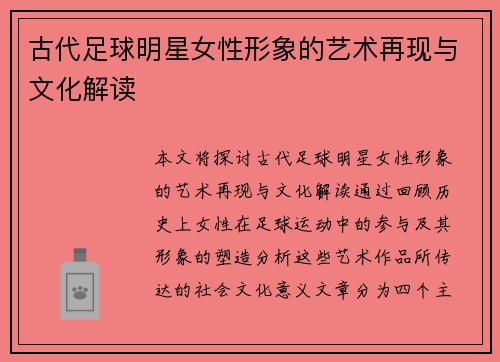 古代足球明星女性形象的艺术再现与文化解读

本文将探讨古代足球明星女性形象的艺术再现与文化解读通过回顾历史上女性在足球运动中的参与及其形象的塑造分析这些艺术作品所传达的社会文化意义文章分为四个主